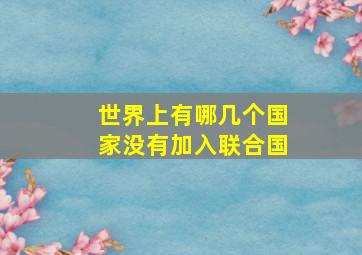 世界上有哪几个国家没有加入联合国